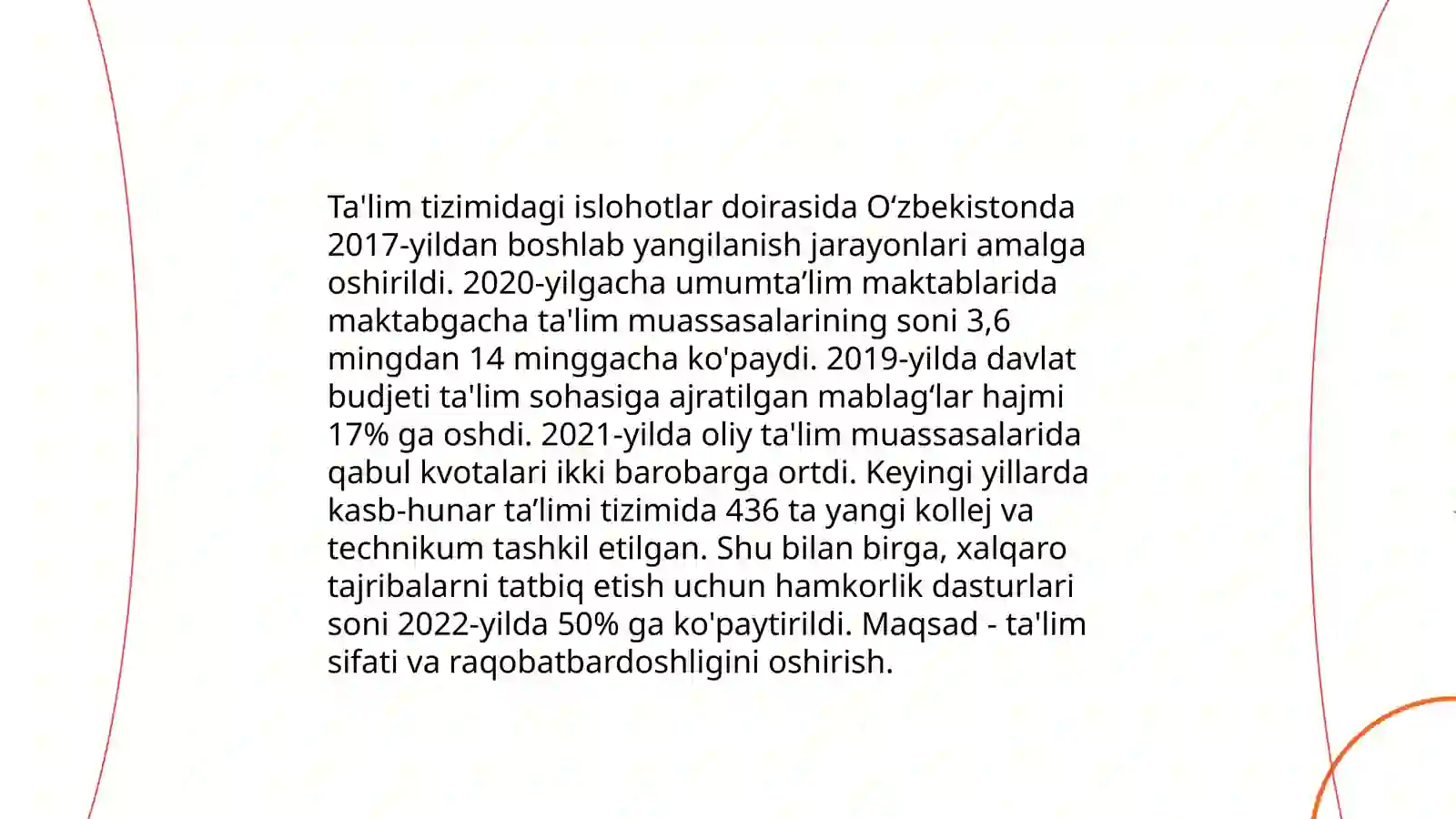 Ta'lim tizimidagi islohotlar doirasida O‘zbekistonda 2017-yildan boshlab yangilanish jarayonlari amalga oshirildi. 2020-yilgacha umumta’lim maktablarida maktabgacha ta'lim muassasalarining soni 3,6 mingdan 14 minggacha ko'paydi. 2019-yilda davlat budjeti ta'lim sohasiga ajratilgan mablag‘lar hajmi 17% ga oshdi. 2021-yilda oliy ta'lim muassasalarida qabul kvotalari ikki barobarga ortdi. Keyingi yillarda kasb-hunar ta’limi tizimida 436 ta yangi kollej va technikum tashkil etilgan. Shu bilan birga, xalqaro tajribalarni tatbiq etish uchun hamkorlik dasturlari soni 2022-yilda 50% ga ko'paytirildi. Maqsad - ta'lim sifati va raqobatbardoshligini oshirish.